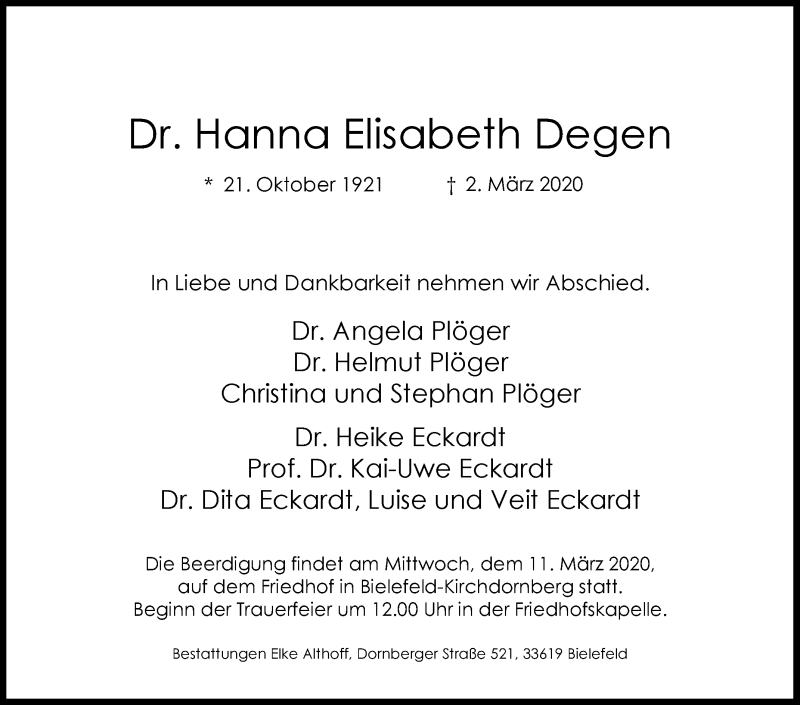 Dr. Hanna Elisabeth Degen

* 21. Oktober 1921 † 2. März 2020

In Liebe und Dankbarkeit nehmen wir Abschied.

Dr. Angela Plöger
Dr. Helmut Plöger
Christina und Stephan Plöger

Dr. Heike Eckardt
Prof. Dr. Kai-Uwe Eckardt
Dr. Dita Eckardt, Luise und Veit Eckardt

Die Beerdigung findet am Mittwoch, dem 11. März 2020, auf dem Friedhof in Bielefeld-Kirchdornberg statt. Beginn der Trauerfeier um 12.00 Uhr in der Friedhofskapelle.

Bestattungen Elke Althoff, Dornberger Straße 521, 33619 Bielefeld